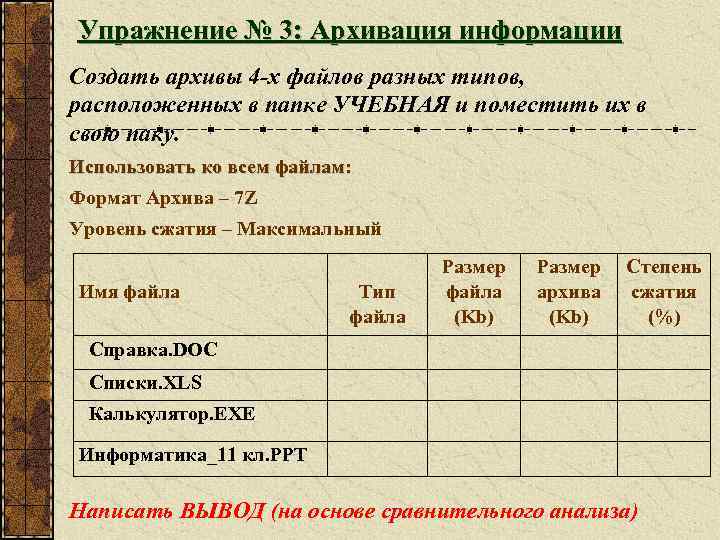 Упражнение № 3: Архивация информации

Создать архивы 4-х файлов разных типов, расположенных в папке УЧЕБНАЯ и поместить их в свою паку.

Использовать ко всем файлам:

Формат Архива – 7Z

Уровень сжатия – Максимальный

| Имя файла | Тип файла | Размер файла (Kb) | Размер архива (Kb) | Степень сжатия (%) |
|---|---|---|---|---|
| Справка.DOC | | | | |
| Списки.XLS | | | | |
| Калькулятор.EXE | | | | |
| Информатика_11 кл.PPT | | | | |

Написать ВЫВОД (на основе сравнительного анализа)